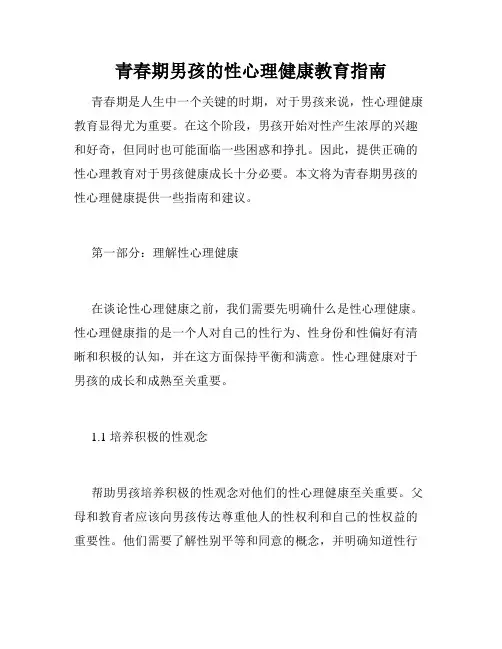 青春期男孩的性心理健康教育指南

青春期是人生中一个关键的时期，对于男孩来说，性心理健康教育显得尤为重要。在这个阶段，男孩开始对性产生浓厚的兴趣和好奇，但同时也可能面临一些困惑和挣扎。因此，提供正确的性心理教育对于男孩健康成长十分必要。本文将为青春期男孩的性心理健康提供一些指南和建议。

第一部分：理解性心理健康

在谈论性心理健康之前，我们需要先明确什么是性心理健康。性心理健康指的是一个人对自己的性行为、性身份和性偏好有清晰和积极的认知，并在这方面保持平衡和满意。性心理健康对于男孩的成长和成熟至关重要。

1.1 培养积极的性观念

帮助男孩培养积极的性观念对他们的性心理健康至关重要。父母和教育者应该向男孩传达尊重他人的性权利和自己的性权益的重要性。他们需要了解性别平等和同意的概念，并明确知道性行